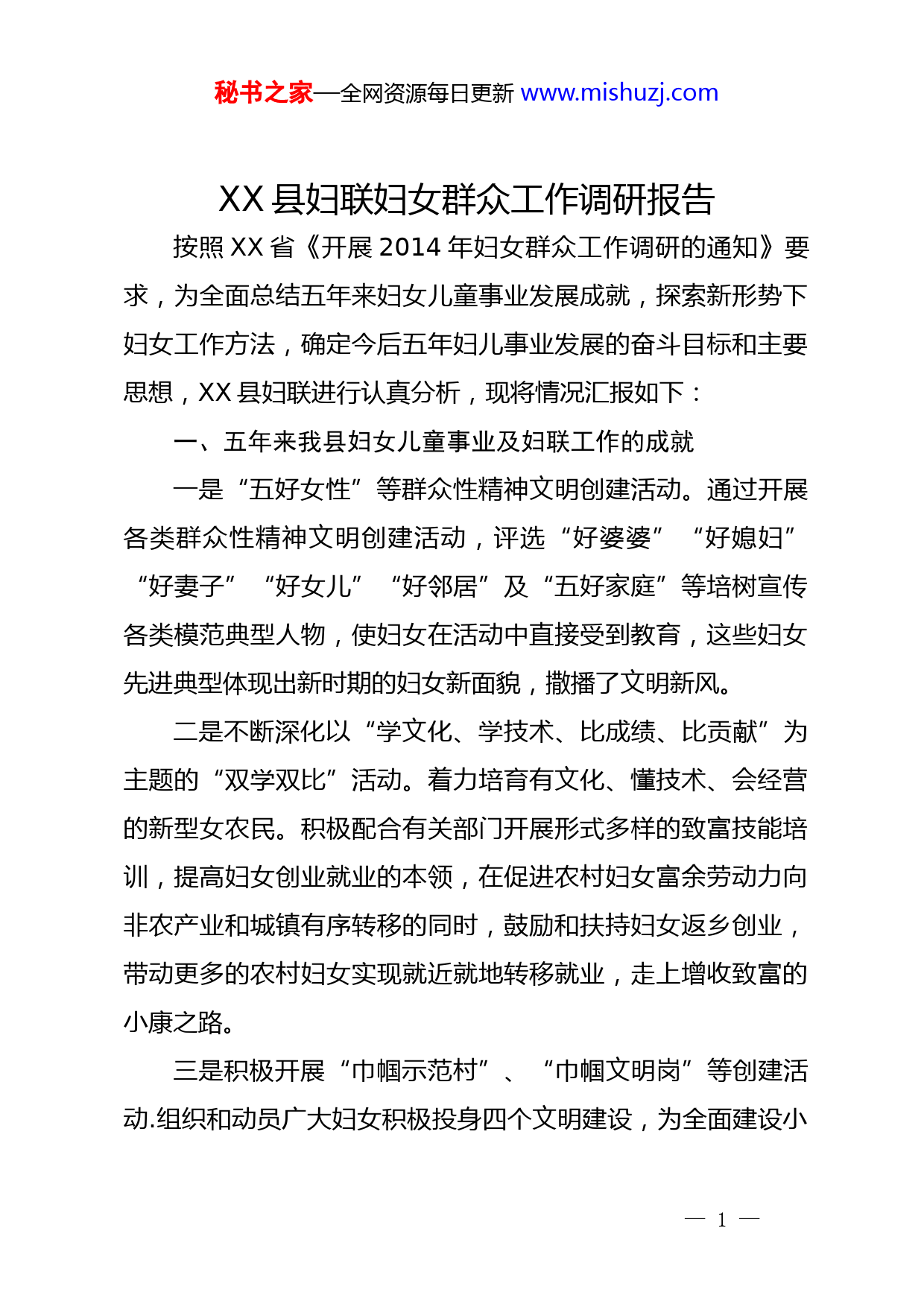 秘书之家—全网资源每日更新 www.mishuzj.com

XX 县妇联妇女群众工作调研报告

按照 XX 省《开展 2014 年妇女群众工作调研的通知》要求，为全面总结五年来妇女儿童事业发展成就，探索新形势下妇女工作方法，确定今后五年妇儿事业发展的奋斗目标和主要思想，XX 县妇联进行认真分析，现将情况汇报如下：

一、五年来我县妇女儿童事业及妇联工作的成就

一是“五好女性”等群众性精神文明创建活动。通过开展各类群众性精神文明创建活动，评选“好婆婆”“好媳妇”“好妻子”“好女儿”“好邻居”及“五好家庭”等培树宣传各类模范典型人物，使妇女在活动中直接受到教育，这些妇女先进典型体现出新时期的妇女新面貌，撒播了文明新风。

二是不断深化以“学文化、学技术、比成绩、比贡献”为主题的“双学双比”活动。着力培育有文化、懂技术、会经营的新型女农民。积极配合有关部门开展形式多样的致富技能培训，提高妇女创业就业的本领，在促进农村妇女富余劳动力向非农产业和城镇有序转移的同时，鼓励和扶持妇女返乡创业，带动更多的农村妇女实现就近就地转移就业，走上增收致富的小康之路。

三是积极开展“巾帼示范村”、“巾帼文明岗”等创建活动.组织和动员广大妇女积极投身四个文明建设，为全面建设小

— 1 —